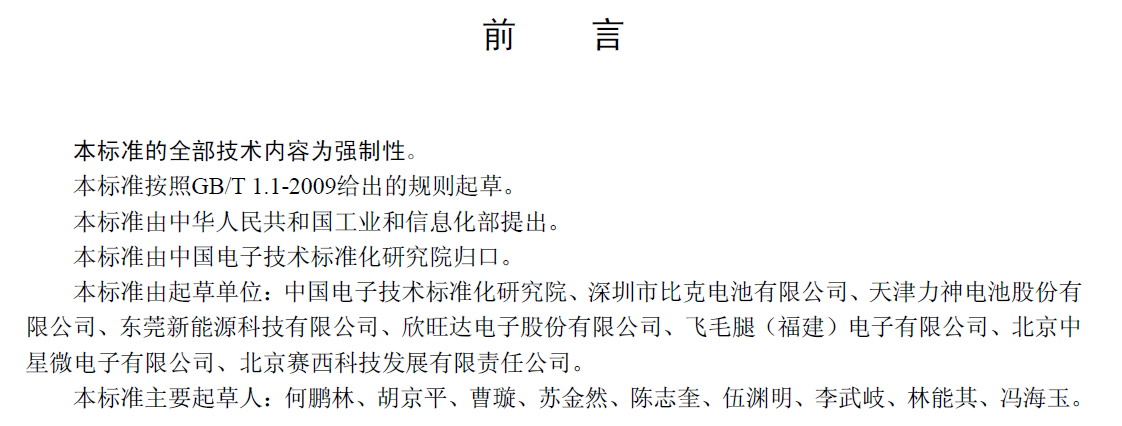 前　言

本标准的全部技术内容为强制性。

本标准按照GB/T 1.1-2009给出的规则起草。

本标准由中华人民共和国工业和信息化部提出。

本标准由中国电子技术标准化研究院归口。

本标准由起草单位：中国电子技术标准化研究院、深圳市比克电池有限公司、天津力神电池股份有限公司、东莞新能源科技有限公司、欣旺达电子股份有限公司、飞毛腿（福建）电子有限公司、北京中星微电子有限公司、北京赛西科技发展有限责任公司。

本标准主要起草人：何鹏林、胡京平、曹璇、苏金然、陈志奎、伍渊明、李武岐、林能其、冯海玉。